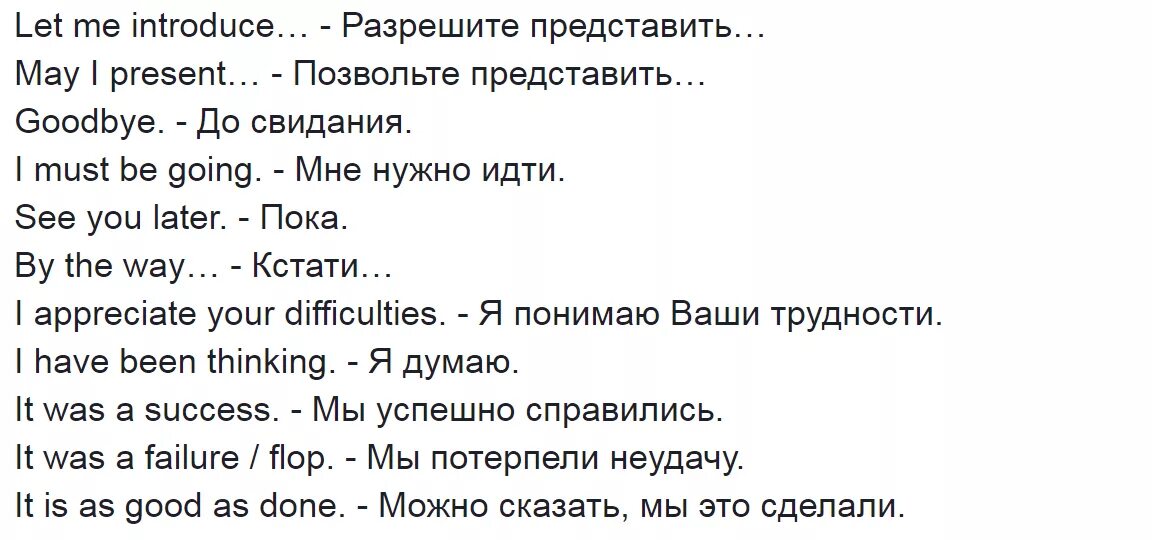 Let me introduce… - Разрешите представить…
May I present… - Позвольте представить…
Goodbye. - До свидания.
I must be going. - Мне нужно идти.
See you later. - Пока.
By the way… - Кстати…
I appreciate your difficulties. - Я понимаю Ваши трудности.
I have been thinking. - Я думаю.
It was a success. - Мы успешно справились.
It was a failure / flop. - Мы потерпели неудачу.
It is as good as done. - Можно сказать, мы это сделали.